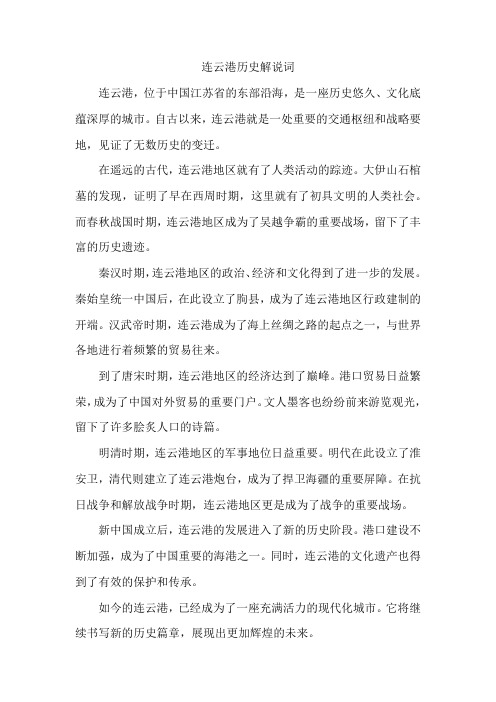 连云港历史解说词

连云港，位于中国江苏省的东部沿海，是一座历史悠久、文化底蕴深厚的城市。自古以来，连云港就是一处重要的交通枢纽和战略要地，见证了无数历史的变迁。

在遥远的古代，连云港地区就有了人类活动的踪迹。大伊山石棺墓的发现，证明了早在西周时期，这里就有了初具文明的人类社会。而春秋战国时期，连云港地区成为了吴越争霸的重要战场，留下了丰富的历史遗迹。

秦汉时期，连云港地区的政治、经济和文化得到了进一步的发展。秦始皇统一中国后，在此设立了朐县，成为了连云港地区行政建制的开端。汉武帝时期，连云港成为了海上丝绸之路的起点之一，与世界各地进行着频繁的贸易往来。

到了唐宋时期，连云港地区的经济达到了巅峰。港口贸易日益繁荣，成为了中国对外贸易的重要门户。文人墨客也纷纷前来游览观光，留下了许多脍炙人口的诗篇。

明清时期，连云港地区的军事地位日益重要。明代在此设立了淮安卫，清代则建立了连云港炮台，成为了捍卫海疆的重要屏障。在抗日战争和解放战争时期，连云港地区更是成为了战争的重要战场。

新中国成立后，连云港的发展进入了新的历史阶段。港口建设不断加强，成为了中国重要的海港之一。同时，连云港的文化遗产也得到了有效的保护和传承。

如今的连云港，已经成为了一座充满活力的现代化城市。它将继续书写新的历史篇章，展现出更加辉煌的未来。